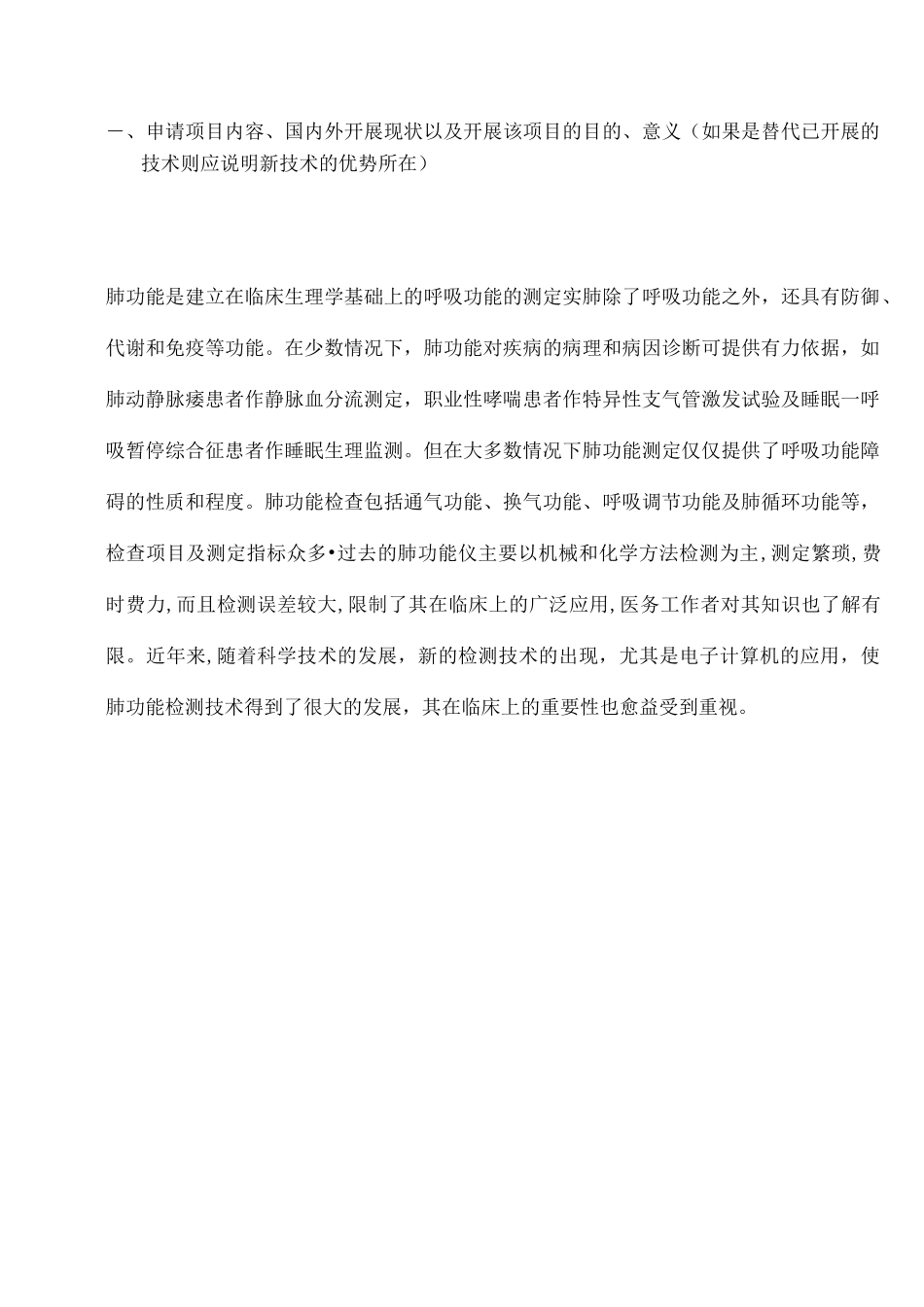 一、申请项目内容、国内外开展现状以及开展该项目的目的、意义（如果是替代已开展的技术则应说明新技术的优势所在）

肺功能是建立在临床生理学基础上的呼吸功能的测定实肺除了呼吸功能之外，还具有防御、代谢和免疫等功能。在少数情况下，肺功能对疾病的病理和病因诊断可提供有力依据，如肺动静脉瘘患者作静脉血分流测定，职业性哮喘患者作特异性支气管激发试验及睡眠一呼吸暂停综合征患者作睡眠生理监测。但在大多数情况下肺功能测定仅仅提供了呼吸功能障碍的性质和程度。肺功能检查包括通气功能、换气功能、呼吸调节功能及肺循环功能等，检查项目及测定指标众多•过去的肺功能仪主要以机械和化学方法检测为主,测定繁琐,费时费力,而且检测误差较大,限制了其在临床上的广泛应用,医务工作者对其知识也了解有限。近年来,随着科学技术的发展，新的检测技术的出现，尤其是电子计算机的应用，使肺功能检测技术得到了很大的发展，其在临床上的重要性也愈益受到重视。